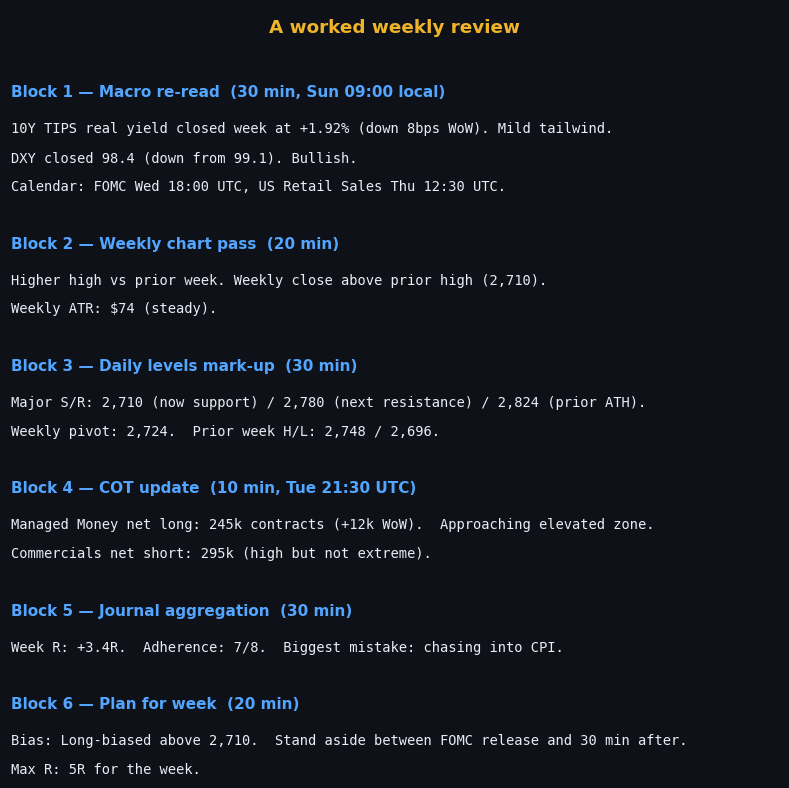 A worked weekly review

Block 1 — Macro re-read (30 min, Sun 09:00 local)

10Y TIPS real yield closed week at +1.92% (down 8bps WoW). Mild tailwind.

DXY closed 98.4 (down from 99.1). Bullish.

Calendar: FOMC Wed 18:00 UTC, US Retail Sales Thu 12:30 UTC.

Block 2 — Weekly chart pass (20 min)

Higher high vs prior week. Weekly close above prior high (2,710).

Weekly ATR: $74 (steady).

Block 3 — Daily levels mark-up (30 min)

Major S/R: 2,710 (now support) / 2,780 (next resistance) / 2,824 (prior ATH).

Weekly pivot: 2,724. Prior week H/L: 2,748 / 2,696.

Block 4 — COT update (10 min, Tue 21:30 UTC)

Managed Money net long: 245k contracts (+12k WoW). Approaching elevated zone.

Commercials net short: 295k (high but not extreme).

Block 5 — Journal aggregation (30 min)

Week R: +3.4R. Adherence: 7/8. Biggest mistake: chasing into CPI.

Block 6 — Plan for week (20 min)

Bias: Long-biased above 2,710. Stand aside between FOMC release and 30 min after.

Max R: 5R for the week.